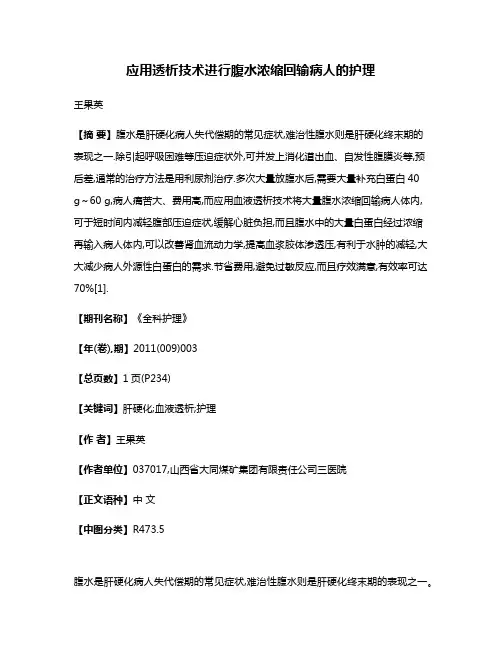 应用透析技术进行腹水浓缩回输病人的护理

王果英

【摘 要】腹水是肝硬化病人失代偿期的常见症状,难治性腹水则是肝硬化终末期的表现之一.除引起呼吸困难等压迫症状外,可并发上消化道出血、自发性腹膜炎等,预后差,通常的治疗方法是用利尿剂治疗.多次大量放腹水后,需要大量补充白蛋白 40 g～60 g,病人痛苦大、费用高,而应用血液透析技术将大量腹水浓缩回输病人体内,可于短时间内减轻腹部压迫症状,缓解心脏负担,而且腹水中的大量白蛋白经过浓缩再输入病人体内,可以改善肾血流动力学,提高血浆胶体渗透压,有利于水肿的减轻,大大减少病人外源性白蛋白的需求.节省费用,避免过敏反应,而且疗效满意,有效率可达 70%[1].

【期刊名称】《全科护理》

【年(卷),期】2011(009)003

【总页数】1 页(P234)

【关键词】肝硬化;血液透析;护理

【作 者】王果英

【作者单位】037017,山西省大同煤矿集团有限责任公司三医院

【正文语种】中 文

【中图分类】R473.5

腹水是肝硬化病人失代偿期的常见症状,难治性腹水则是肝硬化终末期的表现之一。